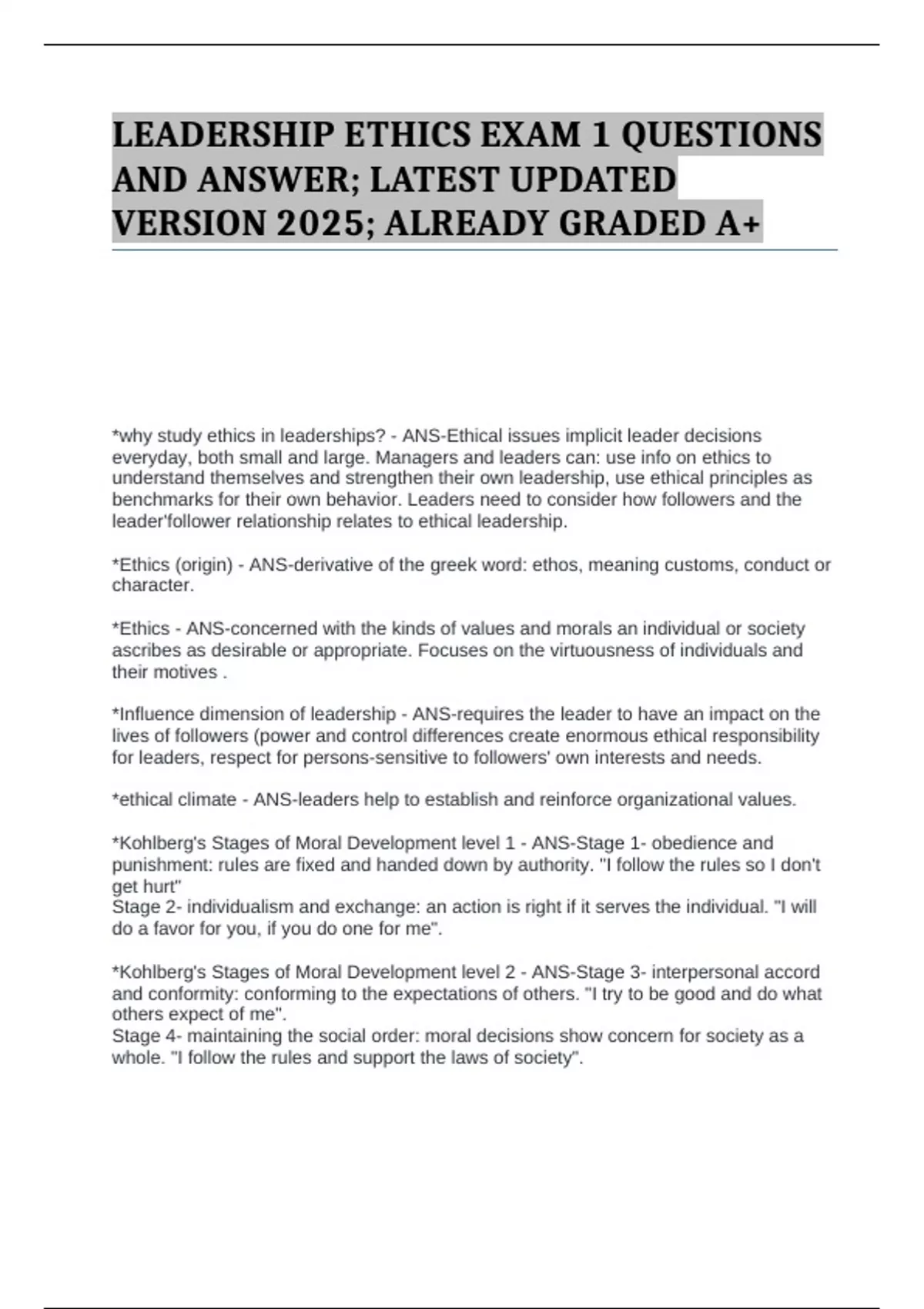 LEADERSHIP ETHICS EXAM 1 QUESTIONS AND ANSWER; LATEST UPDATED VERSION 2025; ALREADY GRADED A+

*why study ethics in leaderships? - ANS-Ethical issues implicit leader decisions everyday, both small and large. Managers and leaders can: use info on ethics to understand themselves and strengthen their own leadership, use ethical principles as benchmarks for their own behavior. Leaders need to consider how followers and the leader'follower relationship relates to ethical leadership.

*Ethics (origin) - ANS-derivative of the greek word: ethos, meaning customs, conduct or character.

*Ethics - ANS-concerned with the kinds of values and morals an individual or society ascribes as desirable or appropriate. Focuses on the virtuousness of individuals and their motives .

*Influence dimension of leadership - ANS-requires the leader to have an impact on the lives of followers (power and control differences create enormous ethical responsibility for leaders, respect for persons-sensitive to followers' own interests and needs.

*ethical climate - ANS-leaders help to establish and reinforce organizational values.

*Kohlberg's Stages of Moral Development level 1 - ANS-Stage 1- obedience and punishment: rules are fixed and handed down by authority. "I follow the rules so I don't get hurt"
Stage 2- individualism and exchange: an action is right if it serves the individual. "I will do a favor for you, if you do one for me".

*Kohlberg's Stages of Moral Development level 2 - ANS-Stage 3- interpersonal accord and conformity: conforming to the expectations of others. "I try to be good and do what others expect of me".
Stage 4- maintaining the social order: moral decisions show concern for society as a whole. "I follow the rules and support the laws of society".